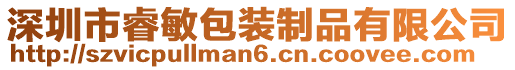 深圳市睿敏包装制品有限公司
http://szvicpullman6.cn.coovee.com